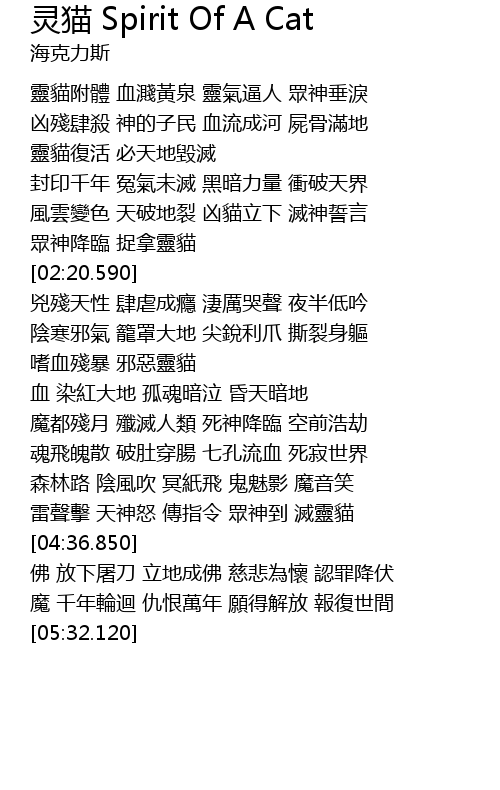 灵猫 Spirit Of A Cat
海克力斯

靈貓附體 血濺黃泉 靈氣逼人 眾神垂淚
凶殘肆殺 神的子民 血流成河 屍骨滿地
靈貓復活 必天地毀滅
封印千年 冤氣未滅 黑暗力量 衝破天界
風雲變色 天破地裂 凶貓立下 滅神誓言
眾神降臨 捉拿靈貓
[02:20.590]
兇殘天性 肆虐成癮 淒厲哭聲 夜半低吟
陰寒邪氣 籠罩大地 尖銳利爪 撕裂身軀
嗜血殘暴 邪惡靈貓
血 染紅大地 孤魂暗泣 昏天暗地
魔都殘月 殲滅人類 死神降臨 空前浩劫
魂飛魄散 破肚穿腸 七孔流血 死寂世界
森林路 陰風吹 冥紙飛 鬼魅影 魔音笑
雷聲擊 天神怒 傳指令 眾神到 滅靈貓
[04:36.850]
佛 放下屠刀 立地成佛 慈悲為懷 認罪降伏
魔 千年輪迴 仇恨萬年 願得解放 報復世間
[05:32.120]